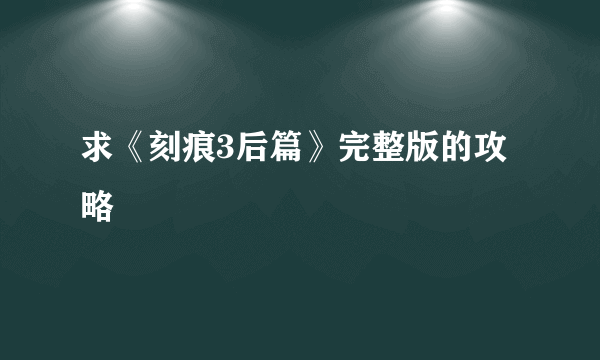 求《刻痕3后篇》完整版的攻略